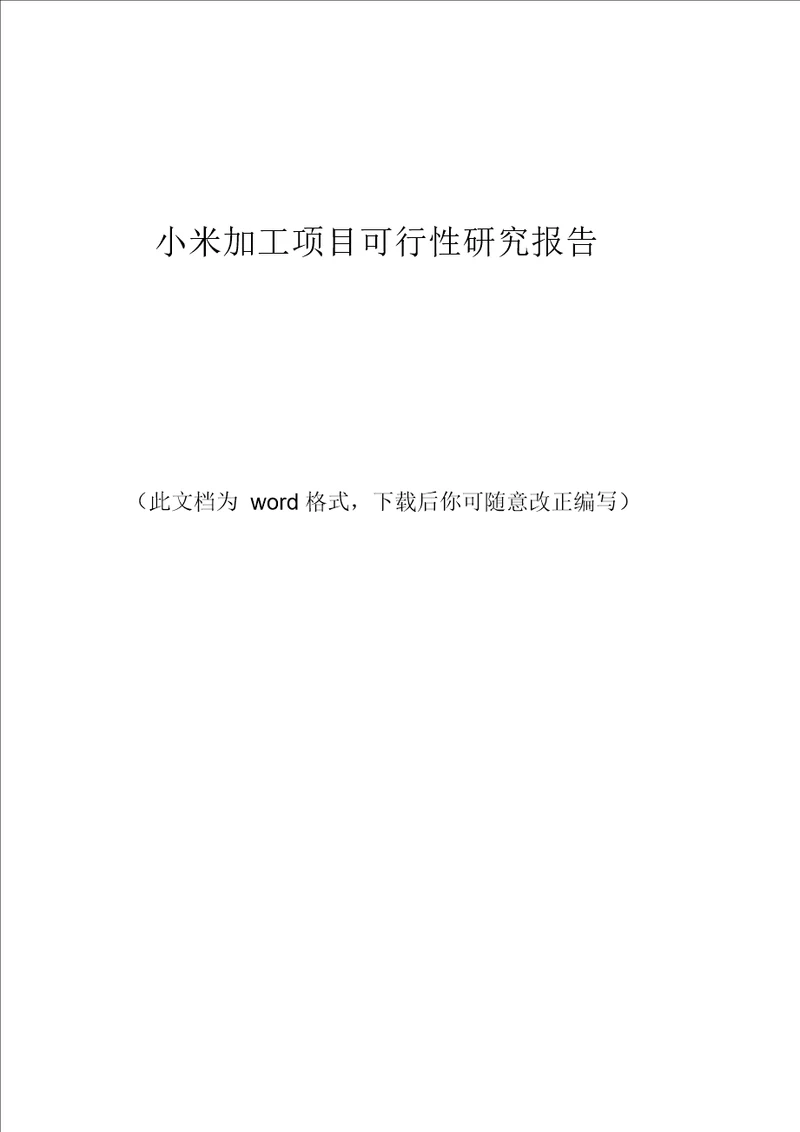 小米加工项目可行性研究报告

（此文档为 word 格式，下载后你可随意改正编写）